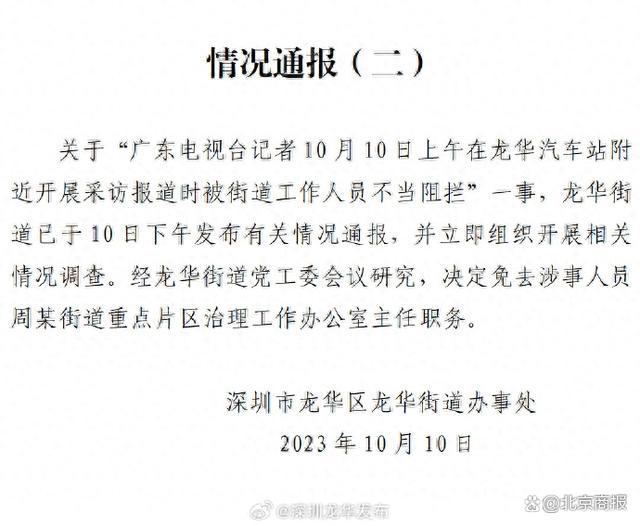 情况通报（二）

关于“广东电视台记者10月10日上午在龙华汽车站附近开展采访报道时被街道工作人员不当阻拦”一事，龙华街道已于10日下午发布有关情况通报，并立即组织开展相关情况调查。经龙华街道党工委会议研究，决定免去涉事人员周某街道重点片区治理工作办公室主任职务。

深圳市龙华区龙华街道办事处
2023年10月10日

@深圳龙华发布

@北京商报